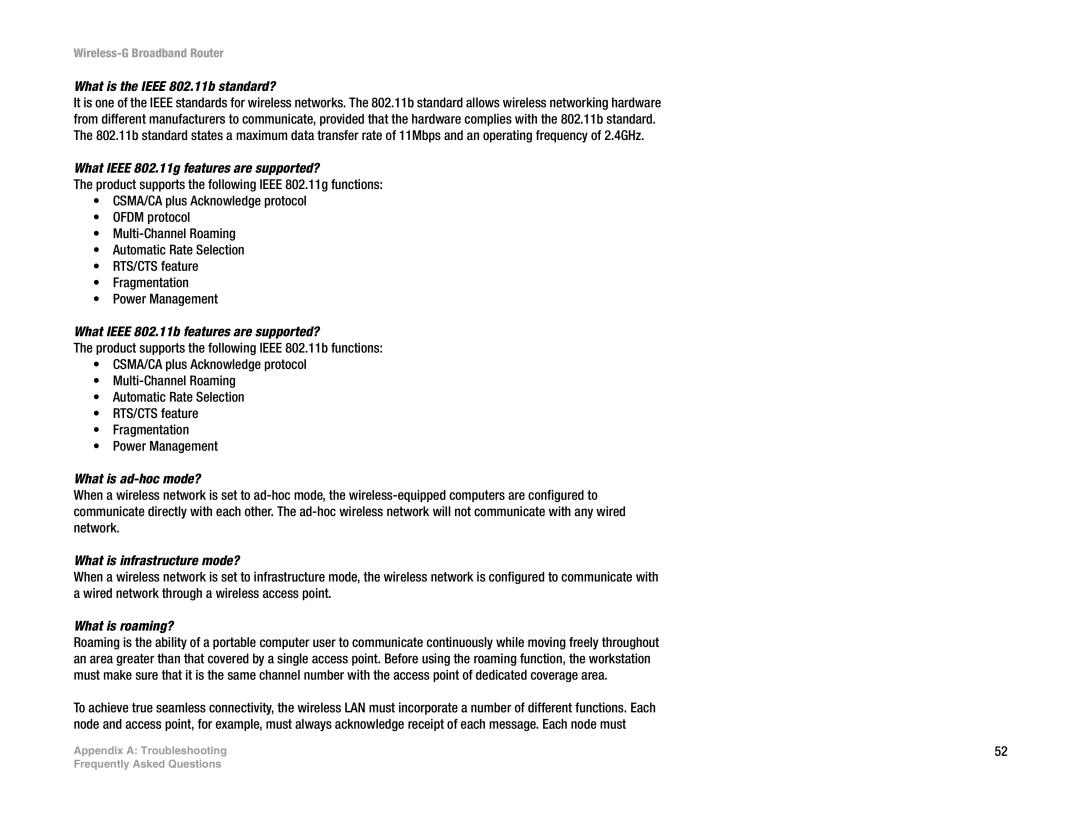 Wireless-G Broadband Router

What is the IEEE 802.11b standard?
It is one of the IEEE standards for wireless networks. The 802.11b standard allows wireless networking hardware from different manufacturers to communicate, provided that the hardware complies with the 802.11b standard. The 802.11b standard states a maximum data transfer rate of 11Mbps and an operating frequency of 2.4GHz.

What IEEE 802.11g features are supported?
The product supports the following IEEE 802.11g functions:
• CSMA/CA plus Acknowledge protocol
• OFDM protocol
• Multi-Channel Roaming
• Automatic Rate Selection
• RTS/CTS feature
• Fragmentation
• Power Management

What IEEE 802.11b features are supported?
The product supports the following IEEE 802.11b functions:
• CSMA/CA plus Acknowledge protocol
• Multi-Channel Roaming
• Automatic Rate Selection
• RTS/CTS feature
• Fragmentation
• Power Management

What is ad-hoc mode?
When a wireless network is set to ad-hoc mode, the wireless-equipped computers are configured to communicate directly with each other. The ad-hoc wireless network will not communicate with any wired network.

What is infrastructure mode?
When a wireless network is set to infrastructure mode, the wireless network is configured to communicate with a wired network through a wireless access point.

What is roaming?
Roaming is the ability of a portable computer user to communicate continuously while moving freely throughout an area greater than that covered by a single access point. Before using the roaming function, the workstation must make sure that it is the same channel number with the access point of dedicated coverage area.

To achieve true seamless connectivity, the wireless LAN must incorporate a number of different functions. Each node and access point, for example, must always acknowledge receipt of each message. Each node must

Appendix A: Troubleshooting
Frequently Asked Questions

52